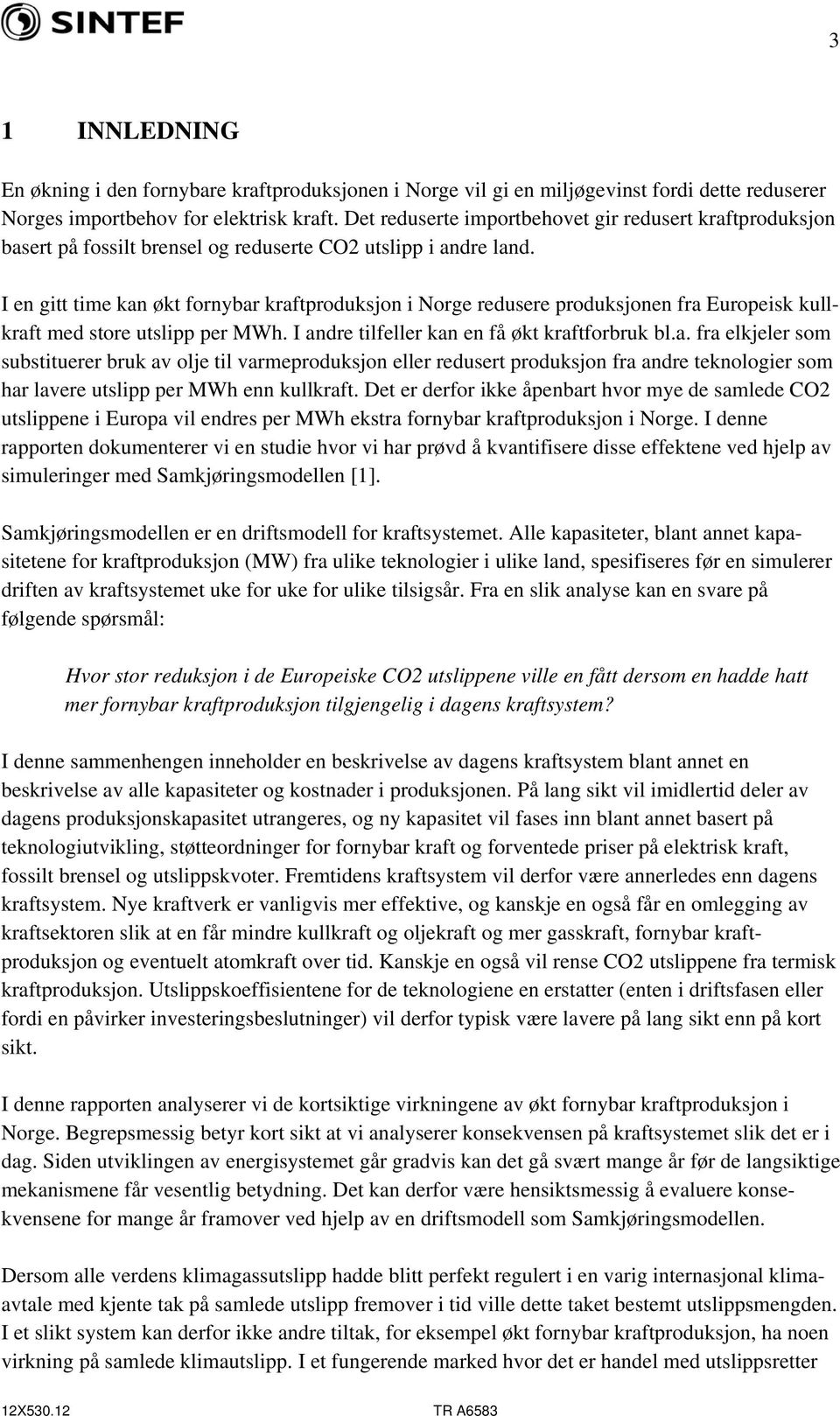 SINTEF

3

1 INNLEDNING

En økning i den fornybare kraftproduksjonen i Norge vil gi en miljøgevinst fordi dette reduserer Norges importbehov for elektrisk kraft. Det reduserte importbehovet gir redusert kraftproduksjon basert på fossilt brensel og reduserte CO2 utslipp i andre land.

I en gitt time kan økt fornybar kraftproduksjon i Norge redusere produksjonen fra Europeisk kullkraft med store utslipp per MWh. I andre tilfeller kan en få økt kraftforbruk bl.a. fra elkjeler som substituerer bruk av olje til varmeproduksjon eller redusert produksjon fra andre teknologier som har lavere utslipp per MWh enn kullkraft. Det er derfor ikke åpenbart hvor mye de samlede CO2 utslippene i Europa vil endres per MWh ekstra fornybar kraftproduksjon i Norge. I denne rapporten dokumenterer vi en studie hvor vi har prøvd å kvantifisere disse effektene ved hjelp av simuleringer med Samkjøringsmodellen [1].

Samkjøringsmodellen er en driftsmodell for kraftsystemet. Alle kapasiteter, blant annet kapasitetene for kraftproduksjon (MW) fra ulike teknologier i ulike land, spesifiseres før en simulerer driften av kraftsystemet uke for uke for ulike tilsigsår. Fra en slik analyse kan en svare på følgende spørsmål:

Hvor stor reduksjon i de Europeiske CO2 utslippene ville en fått dersom en hadde hatt mer fornybar kraftproduksjon tilgjengelig i dagens kraftsystem?

I denne sammenhengen inneholder en beskrivelse av dagens kraftsystem blant annet en beskrivelse av alle kapasiteter og kostnader i produksjonen. På lang sikt vil imidlertid deler av dagens produksjonskapasitet utrangeres, og ny kapasitet vil fases inn blant annet basert på teknologiutvikling, støtteordninger for fornybar kraft og forventede priser på elektrisk kraft, fossilt brensel og utslippskvoter. Fremtidens kraftsystem vil derfor være annerledes enn dagens kraftsystem. Nye kraftverk er vanligvis mer effektive, og kanskje en også får en omlegging av kraftsektoren slik at en får mindre kullkraft og oljekraft og mer gasskraft, fornybar kraftproduksjon og eventuelt atomkraft over tid. Kanskje en også vil rense CO2 utslippene fra termisk kraftproduksjon. Utslippskoeffisientene for de teknologiene en erstatter (enten i driftsfasen eller fordi en påvirker investeringsbeslutninger) vil derfor typisk være lavere på lang sikt enn på kort sikt.

I denne rapporten analyserer vi de kortsiktige virkningene av økt fornybar kraftproduksjon i Norge. Begrepsmessig betyr kort sikt at vi analyserer konsekvensen på kraftsystemet slik det er i dag. Siden utviklingen av energisystemet går gradvis kan det gå svært mange år før de langsiktige mekanismene får vesentlig betydning. Det kan derfor være hensiktsmessig å evaluere konsekvensene for mange år framover ved hjelp av en driftsmodell som Samkjøringsmodellen.

Dersom alle verdens klimagassutslipp hadde blitt perfekt regulert i en varig internasjonal klimaavtale med kjente tak på samlede utslipp fremover i tid ville dette taket bestemt utslippsmengden. I et slikt system kan derfor ikke andre tiltak, for eksempel økt fornybar kraftproduksjon, ha noen virkning på samlede klimautslipp. I et fungerende marked hvor det er handel med utslippsretter

12X530.12 TR A6583